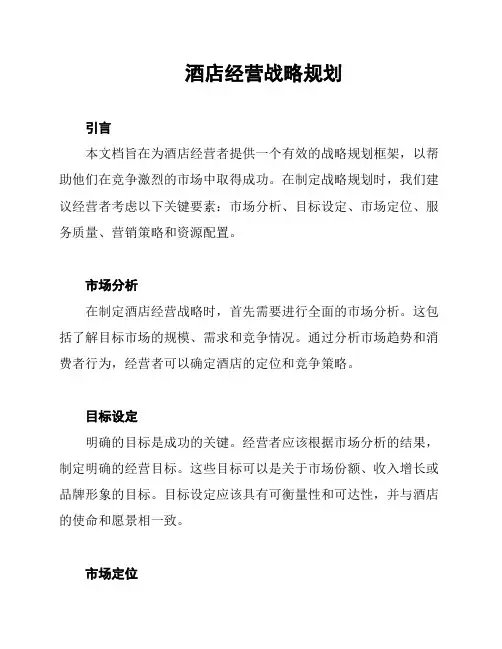 酒店经营战略规划

引言

本文档旨在为酒店经营者提供一个有效的战略规划框架，以帮助他们在竞争激烈的市场中取得成功。在制定战略规划时，我们建议经营者考虑以下关键要素：市场分析、目标设定、市场定位、服务质量、营销策略和资源配置。

市场分析

在制定酒店经营战略时，首先需要进行全面的市场分析。这包括了解目标市场的规模、需求和竞争情况。通过分析市场趋势和消费者行为，经营者可以确定酒店的定位和竞争策略。

目标设定

明确的目标是成功的关键。经营者应该根据市场分析的结果，制定明确的经营目标。这些目标可以是关于市场份额、收入增长或品牌形象的目标。目标设定应该具有可衡量性和可达性，并与酒店的使命和愿景相一致。

市场定位